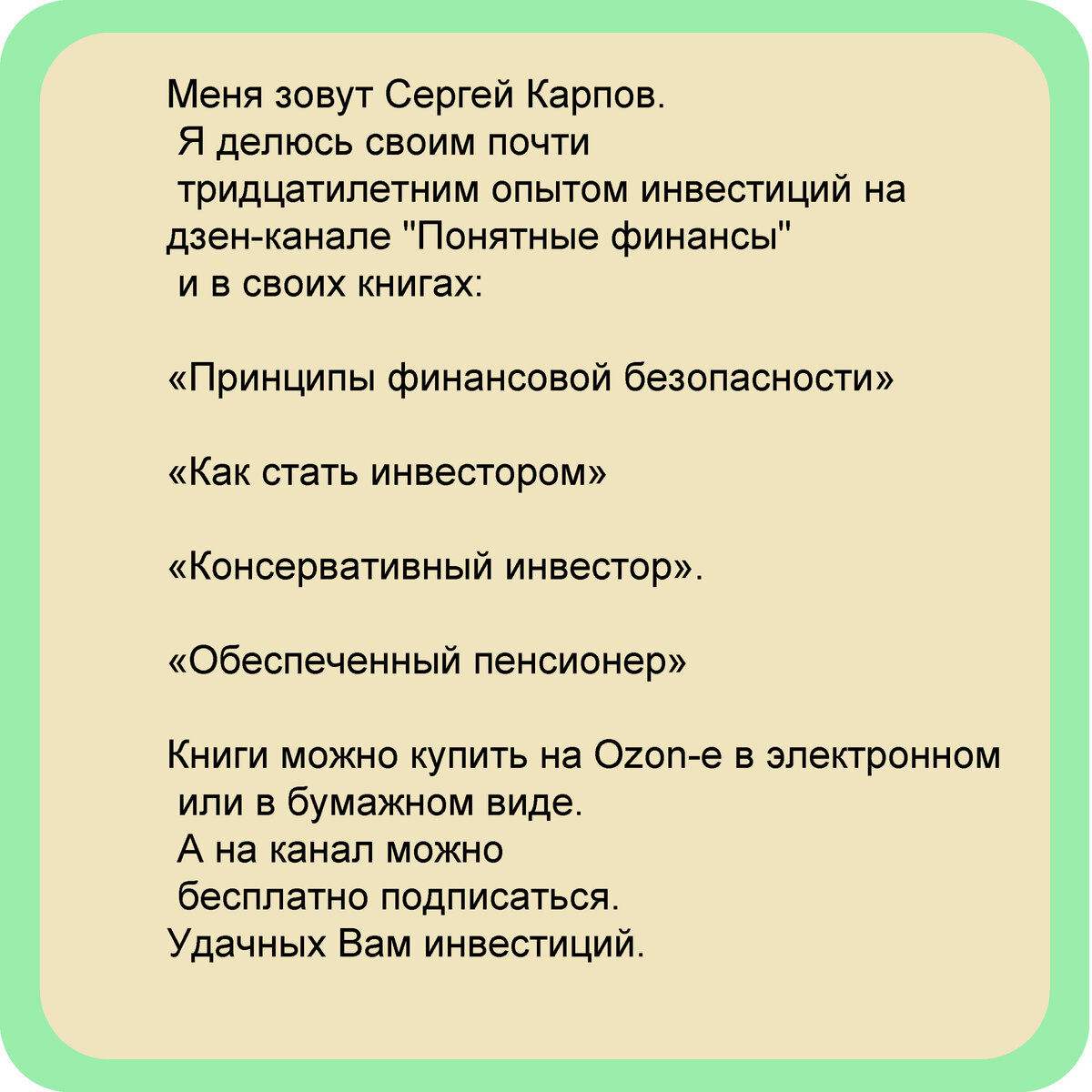 Меня зовут Сергей Карпов. Я делюсь своим почти тридцатилетним опытом инвестиций на дзен-канале "Понятные финансы" и в своих книгах:

«Принципы финансовой безопасности»

«Как стать инвестором»

«Консервативный инвестор».

«Обеспеченный пенсионер»

Книги можно купить на Ozon-е в электронном или в бумажном виде. А на канал можно бесплатно подписаться. Удачных Вам инвестиций.